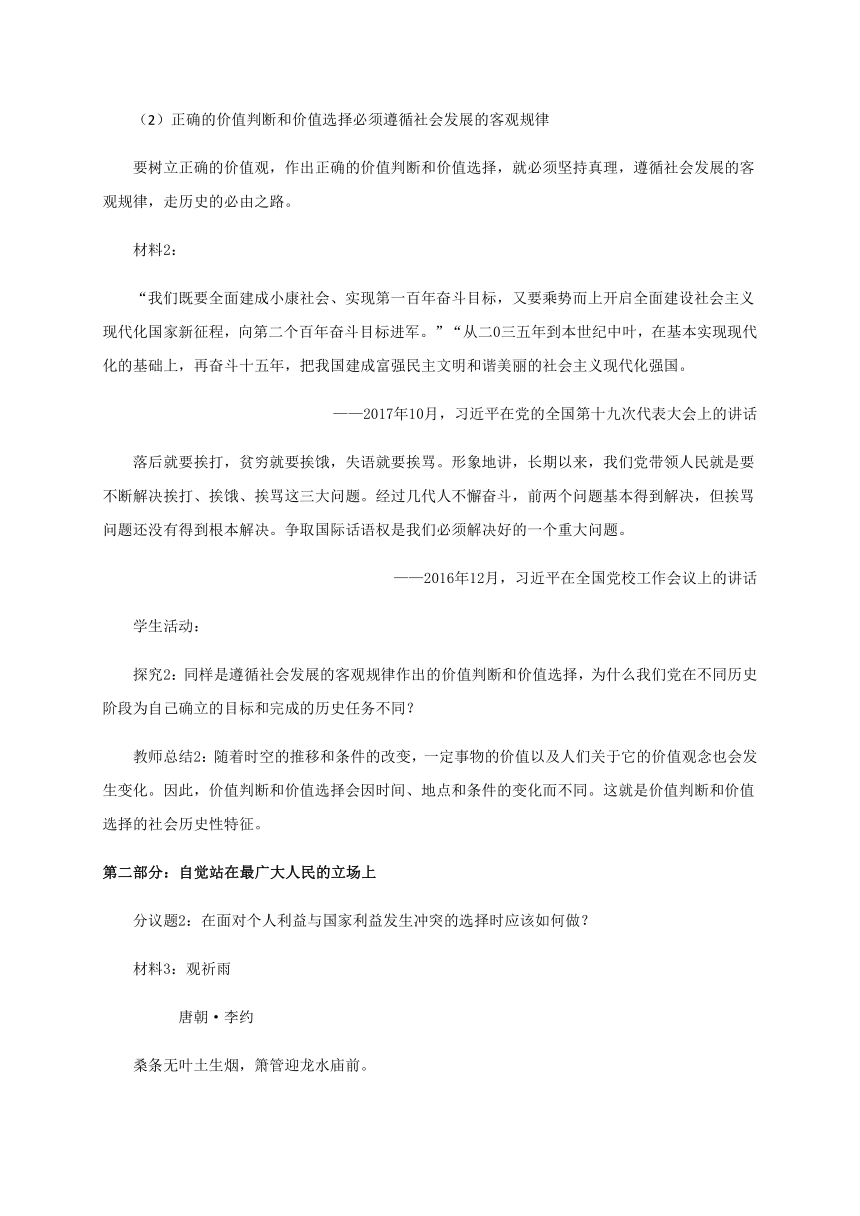 （2）正确的价值判断和价值选择必须遵循社会发展的客观规律

要树立正确的价值观，作出正确的价值判断和价值选择，就必须坚持真理，遵循社会发展的客观规律，走历史的必由之路。

材料2：

“我们既要全面建成小康社会、实现第一百年奋斗目标，又要乘势而上开启全面建设社会主义现代化国家新征程，向第二个百年奋斗目标进军。”“从二0三五年到本世纪中叶，在基本实现现代化的基础上，再奋斗十五年，把我国建成富强民主文明和谐美丽的社会主义现代化强国。

——2017年10月，习近平在党的全国第十九次代表大会上的讲话

落后就要挨打，贫穷就要挨饿，失语就要挨骂。形象地讲，长期以来，我们党带领人民就是要不断解决挨打、挨饿、挨骂这三大问题。经过几代人不懈奋斗，前两个问题基本得到解决，但挨骂问题还没有得到根本解决。争取国际话语权是我们必须解决好的一个重大问题。

——2016年12月，习近平在全国党校工作会议上的讲话

学生活动：

探究2：同样是遵循社会发展的客观规律作出的价值判断和价值选择，为什么我们党在不同历史阶段为自己确立的目标和完成的历史任务不同？

教师总结2：随着时空的推移和条件的改变，一定事物的价值以及人们关于它的价值观念也会发生变化。因此，价值判断和价值选择会因时间、地点和条件的变化而不同。这就是价值判断和价值选择的社会历史性特征。

第二部分：自觉站在最广大人民的立场上

分议题2：在面对个人利益与国家利益发生冲突的选择时应该如何做？

材料3：观祈雨

唐朝·李约

桑条无叶土生烟，箫管迎龙水庙前。